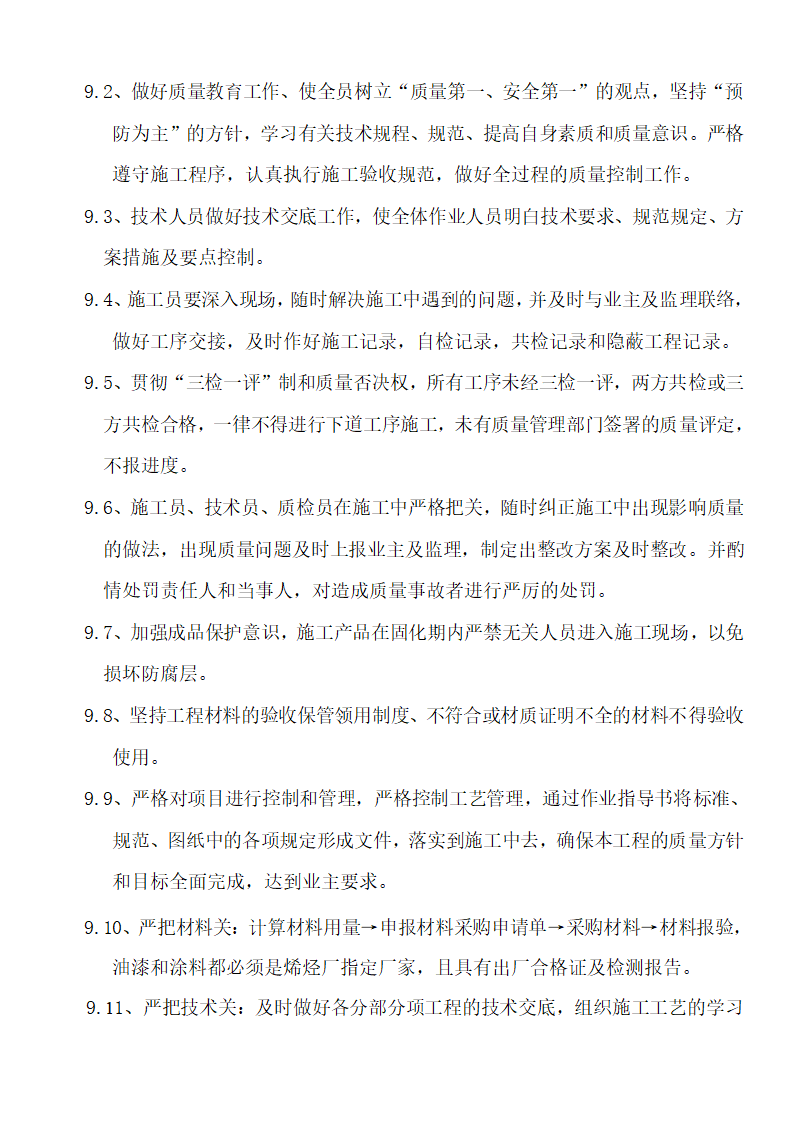 9.2、做好质量教育工作、使全员树立“质量第一、安全第一”的观点，坚持“预防为主”的方针，学习有关技术规程、规范、提高自身素质和质量意识。严格遵守施工程序，认真执行施工验收规范，做好全过程的质量控制工作。

9.3、技术人员做好技术交底工作，使全体作业人员明白技术要求、规范规定、方案措施及要点控制。

9.4、施工员要深入现场，随时解决施工中遇到的问题，并及时与业主及监理联络，做好工序交接，及时作好施工记录，自检记录，共检记录和隐蔽工程记录。

9.5、贯彻“三检一评”制和质量否决权，所有工序未经三检一评，两方共检或三方共检合格，一律不得进行下道工序施工，未有质量管理部门签署的质量评定，不报进度。

9.6、施工员、技术员、质检员在施工中严格把关，随时纠正施工中出现影响质量的做法，出现质量问题及时上报业主及监理，制定出整改方案及时整改。并酌情处罚责任人和当事人，对造成质量事故者进行严厉的处罚。

9.7、加强成品保护意识，施工产品在固化期内严禁无关人员进入施工现场，以免损坏防腐层。

9.8、坚持工程材料的验收保管领用制度、不符合或材质证明不全的材料不得验收使用。

9.9、严格对项目进行控制和管理，严格控制工艺管理，通过作业指导书将标准、规范、图纸中的各项规定形成文件，落实到施工中去，确保本工程的质量方针和目标全面完成，达到业主要求。

9.10、严把材料关：计算材料用量→申报材料采购申请单→采购材料→材料报验，油漆和涂料都必须是烯烃厂指定厂家，且具有出厂合格证及检测报告。

9.11、严把技术关：及时做好各分部分项工程的技术交底，组织施工工艺的学习